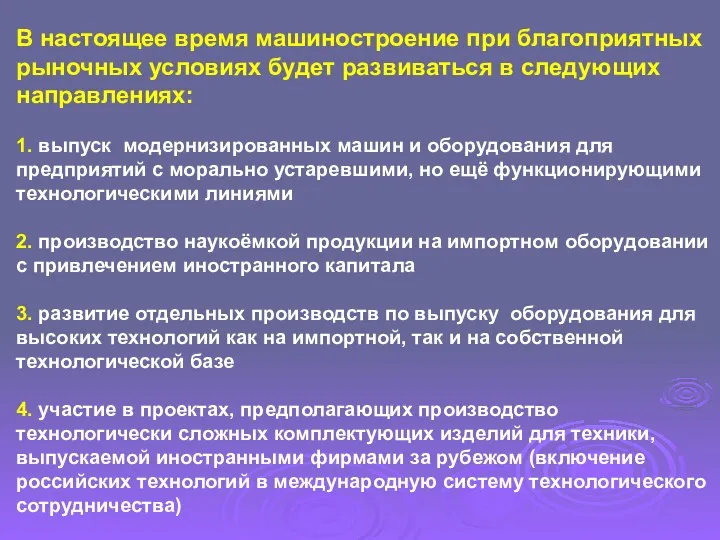 В настоящее время машиностроение при благоприятных рыночных условиях будет развиваться в следующих направлениях:

1. выпуск модернизированных машин и оборудования для предприятий с морально устаревшими, но ещё функционирующими технологическими линиями

2. производство наукоёмкой продукции на импортном оборудовании с привлечением иностранного капитала

3. развитие отдельных производств по выпуску оборудования для высоких технологий как на импортной, так и на собственной технологической базе

4. участие в проектах, предполагающих производство технологически сложных комплектующих изделий для техники, выпускаемой иностранными фирмами за рубежом (включение российских технологий в международную систему технологического сотрудничества)